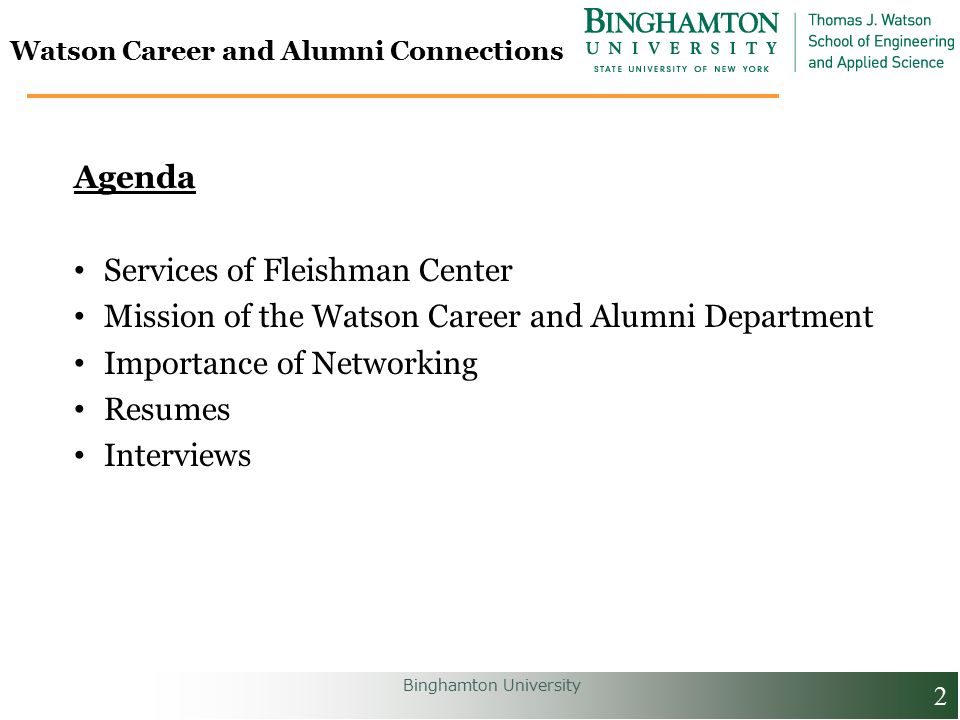 Watson Career and Alumni Connections

BINGHAMTON UNIVERSITY
STATE UNIVERSITY OF NEW YORK

Thomas J. Watson School of Engineering and Applied Science

Agenda

• Services of Fleishman Center
• Mission of the Watson Career and Alumni Department
• Importance of Networking
• Resumes
• Interviews

Binghamton University

2